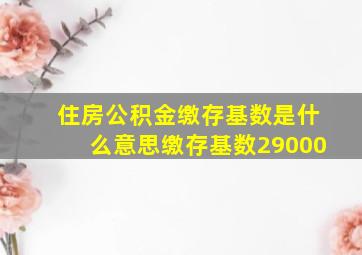 住房公积金缴存基数是什么意思缴存基数29000